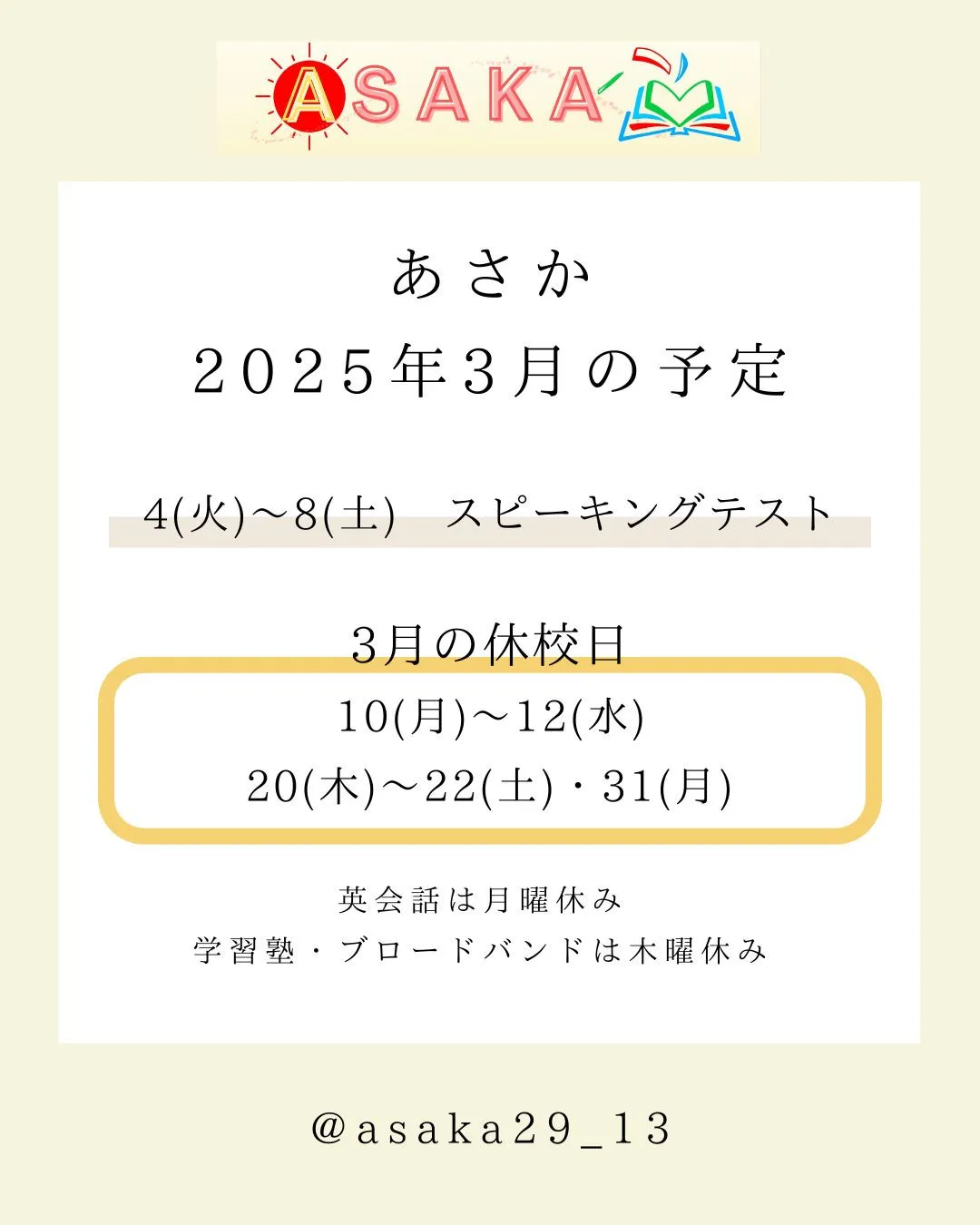 ASAKA

あさか
2025年3月の予定

4(火)～8(土)　スピーキングテスト

3月の休校日
10(月)～12(水)
20(木)～22(土)・31(月)

英会話は月曜休み
学習塾・ブロードバンドは木曜休み

@asaka29_13